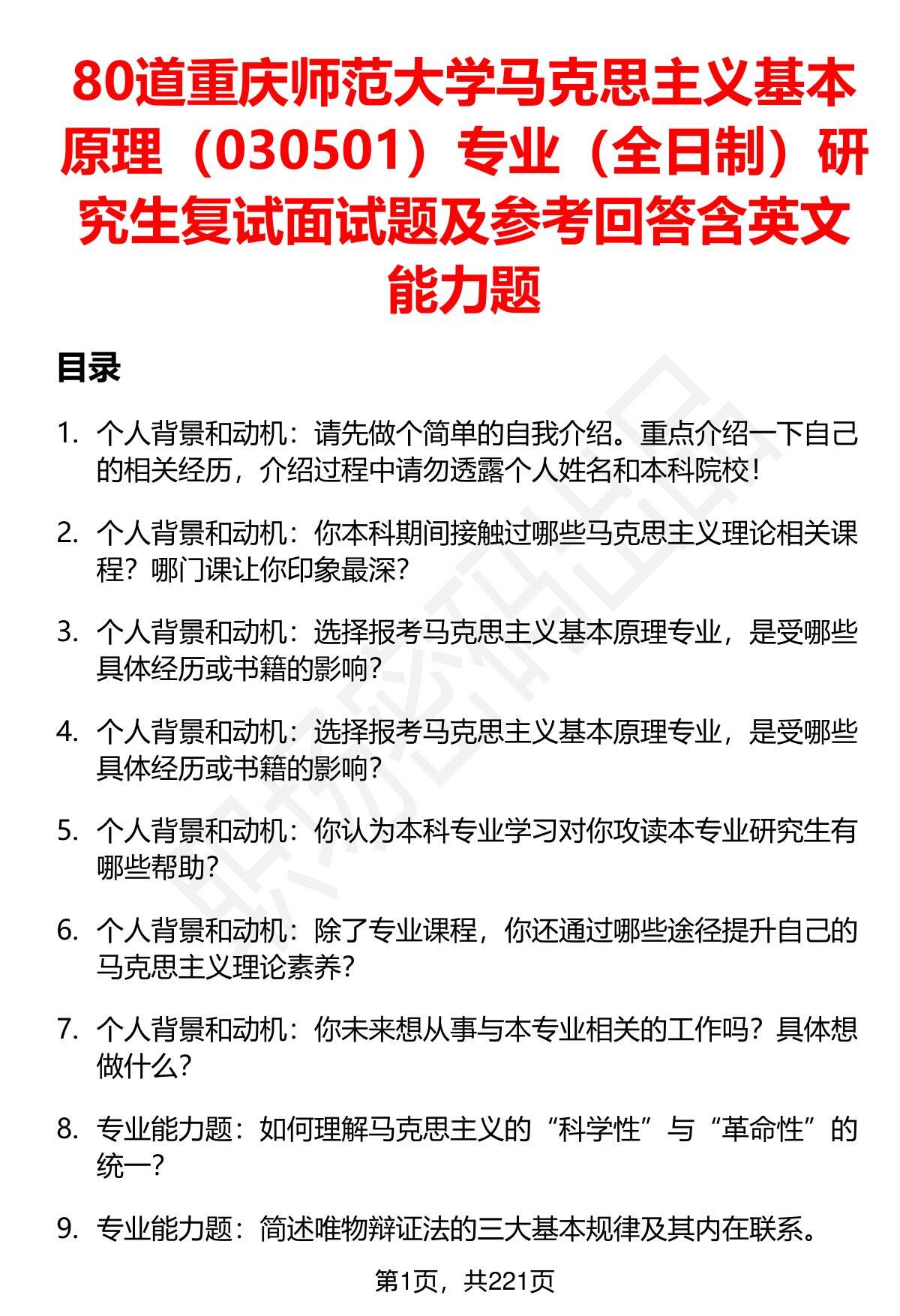 80道重庆师范大学马克思主义基本原理（030501）专业（全日制）研究生复试面试题及参考回答含英文能力题

目录

1. 个人背景和动机：请先做个简单的自我介绍。重点介绍一下自己的相关经历，介绍过程中请勿透露个人姓名和本科院校！

2. 个人背景和动机：你本科期间接触过哪些马克思主义理论相关课程？哪门课让你印象最深？

3. 个人背景和动机：选择报考马克思主义基本原理专业，是受哪些具体经历或书籍的影响？

4. 个人背景和动机：选择报考马克思主义基本原理专业，是受哪些具体经历或书籍的影响？

5. 个人背景和动机：你认为本科专业学习对你攻读本专业研究生有哪些帮助？

6. 个人背景和动机：除了专业课程，你还通过哪些途径提升自己的马克思主义理论素养？

7. 个人背景和动机：你未来想从事与本专业相关的工作吗？具体想做什么？

8. 专业能力题：如何理解马克思主义的“科学性”与“革命性”的统一？

9. 专业能力题：简述唯物辩证法的三大基本规律及其内在联系。

第1页，共221页